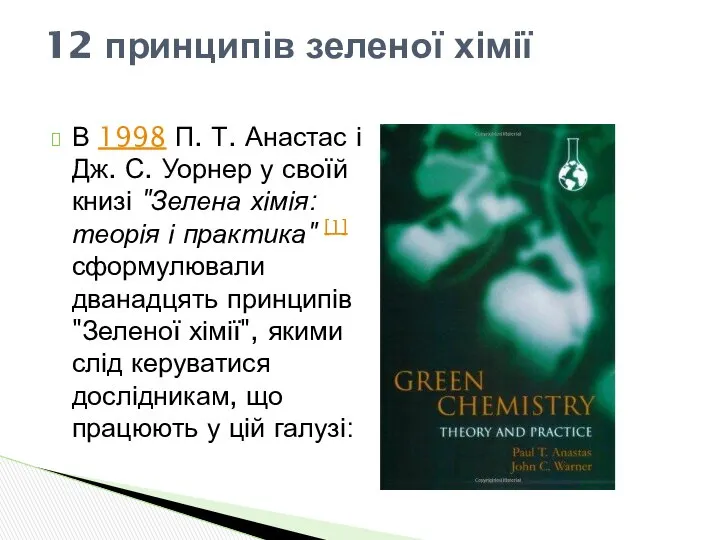 12 принципів зеленої хімії

В 1998 П. Т. Анастас і Дж. С. Уорнер у своїй книзі "Зелена хімія: теорія і практика" [1] сформулювали дванадцять принципів "Зеленої хімії", якими слід керуватися дослідникам, що працюють у цій галузі:

GREEN CHEMISTRY
THEORY AND PRACTICE
Paul T. Anastas
John C. Warner